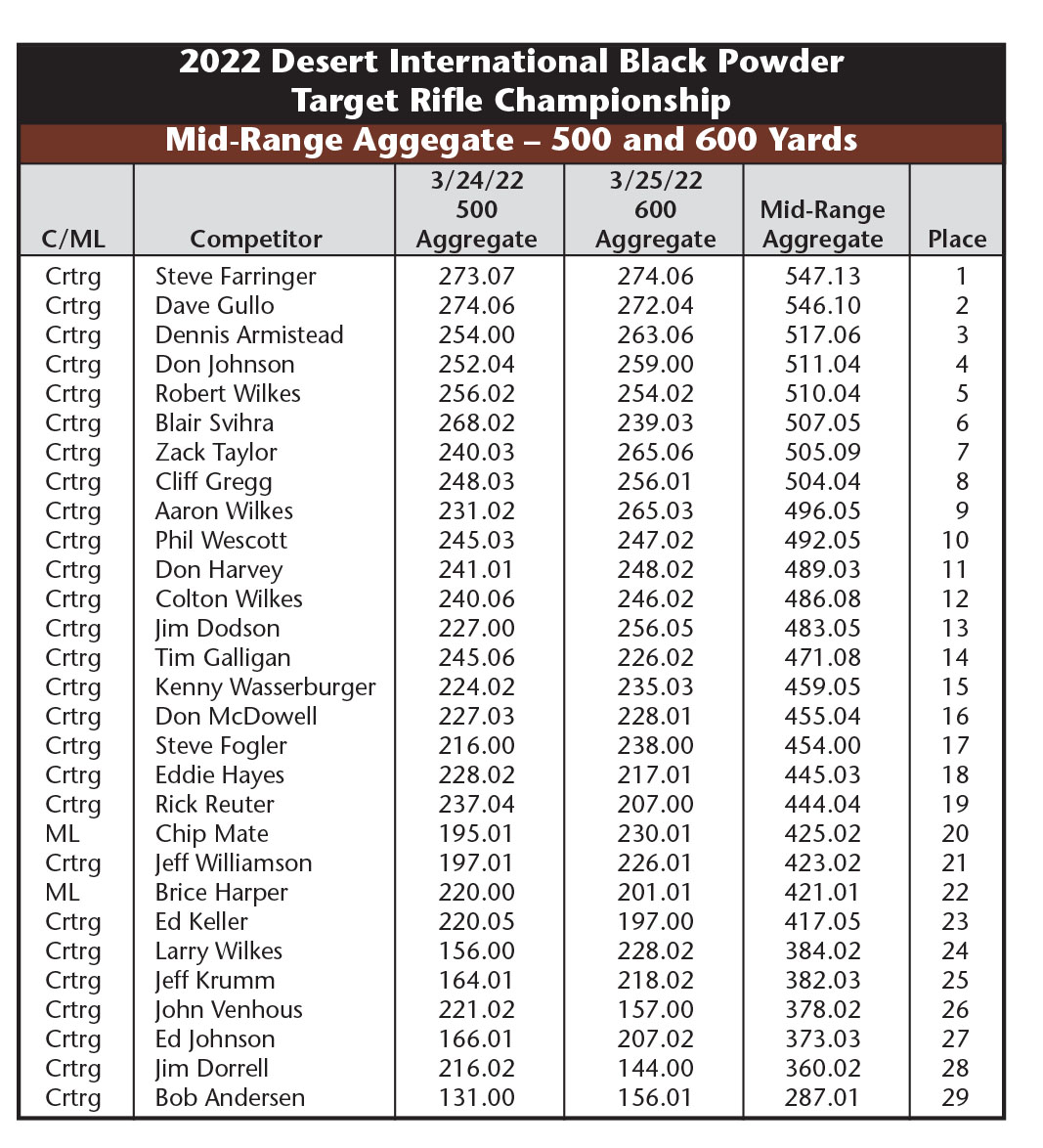 2022 Desert International Black Powder Target Rifle Championship

Mid-Range Aggegate – 500 and 600 Yards

| C/ML | Competitor | 3/24/22 500 Aggregate | 3/25/22 600 Aggregate | Mid-Range Aggregate | Place |
|---|---|---|---|---|---|
| Crtrg | Steve Farringer | 273.07 | 274.06 | 547.13 | 1 |
| Crtrg | Dave Gullo | 274.06 | 272.04 | 546.10 | 2 |
| Crtrg | Dennis Armistead | 254.00 | 263.06 | 517.06 | 3 |
| Crtrg | Don Johnson | 252.04 | 259.00 | 511.04 | 4 |
| Crtrg | Robert Wilkes | 256.02 | 254.02 | 510.04 | 5 |
| Crtrg | Blair Svihra | 268.02 | 239.03 | 507.05 | 6 |
| Crtrg | Zack Taylor | 240.03 | 265.06 | 505.09 | 7 |
| Crtrg | Cliff Gregg | 248.03 | 256.01 | 504.04 | 8 |
| Crtrg | Aaron Wilkes | 231.02 | 265.03 | 496.05 | 9 |
| Crtrg | Phil Wescott | 245.03 | 247.02 | 492.05 | 10 |
| Crtrg | Don Harvey | 241.01 | 248.02 | 489.03 | 11 |
| Crtrg | Colton Wilkes | 240.06 | 246.02 | 486.08 | 12 |
| Crtrg | Jim Dodson | 227.00 | 256.05 | 483.05 | 13 |
| Crtrg | Tim Galligan | 245.06 | 226.02 | 471.08 | 14 |
| Crtrg | Kenny Wasserburger | 224.02 | 235.03 | 459.05 | 15 |
| Crtrg | Don McDowell | 227.03 | 228.01 | 455.04 | 16 |
| Crtrg | Steve Fogler | 216.00 | 238.00 | 454.00 | 17 |
| Crtrg | Eddie Hayes | 228.02 | 217.01 | 445.03 | 18 |
| Crtrg | Rick Reuter | 237.04 | 207.00 | 444.04 | 19 |
| ML | Chip Mate | 195.01 | 230.01 | 425.02 | 20 |
| Crtrg | Jeff Williamson | 197.01 | 226.01 | 423.02 | 21 |
| ML | Brice Harper | 220.00 | 201.01 | 421.01 | 22 |
| Crtrg | Ed Keller | 220.05 | 197.00 | 417.05 | 23 |
| Crtrg | Larry Wilkes | 156.00 | 228.02 | 384.02 | 24 |
| Crtrg | Jeff Krumm | 164.01 | 218.02 | 382.03 | 25 |
| Crtrg | John Venhous | 221.02 | 157.00 | 378.02 | 26 |
| Crtrg | Ed Johnson | 166.01 | 207.02 | 373.03 | 27 |
| Crtrg | Jim Dorrell | 216.02 | 144.00 | 360.02 | 28 |
| Crtrg | Bob Andersen | 131.00 | 156.01 | 287.01 | 29 |